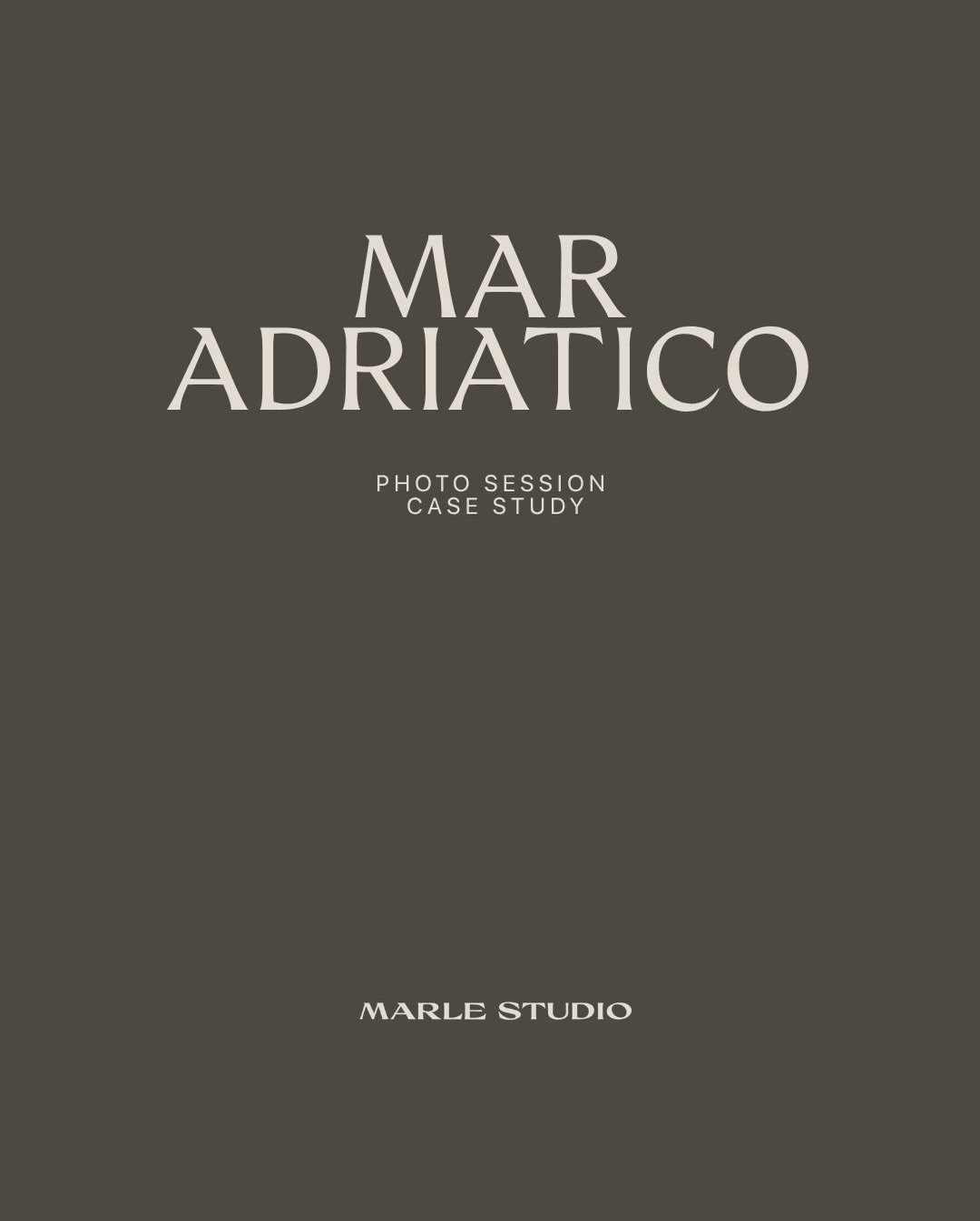 MAR
ADRIATICO

PHOTO SESSION
CASE STUDY

MARLE STUDIO